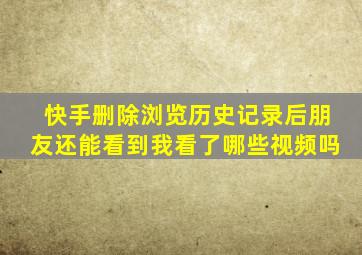 快手删除浏览历史记录后朋友还能看到我看了哪些视频吗